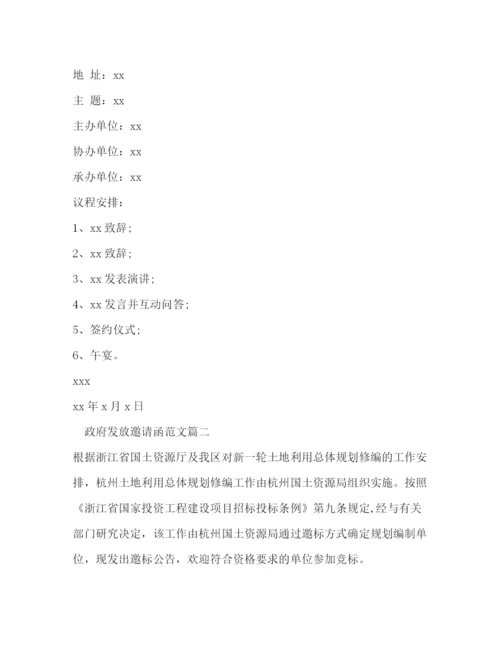 地 址：xx

主 题：xx

主办单位：xx

协办单位：xx

承办单位：xx

议程安排：

1、xx 致辞；

2、xx 致辞；

3、xx 发表演讲；

4、xx 发言并互动问答；

5、签约仪式；

6、午宴。

xxx

xx 年 x 月 x 日

政府发放邀请函范文篇二

根据浙江省国土资源厅及我区对新一轮土地利用总体规划修编的工作安排，杭州土地利用总体规划修编工作由杭州国土资源局组织实施。按照《浙江省国家投资工程建设项目招标投标条例》第九条规定，经与有关部门研究决定，该工作由杭州国土资源局通过邀标方式确定规划编制单位，现发出邀标公告，欢迎符合资格要求的单位参加竞标。